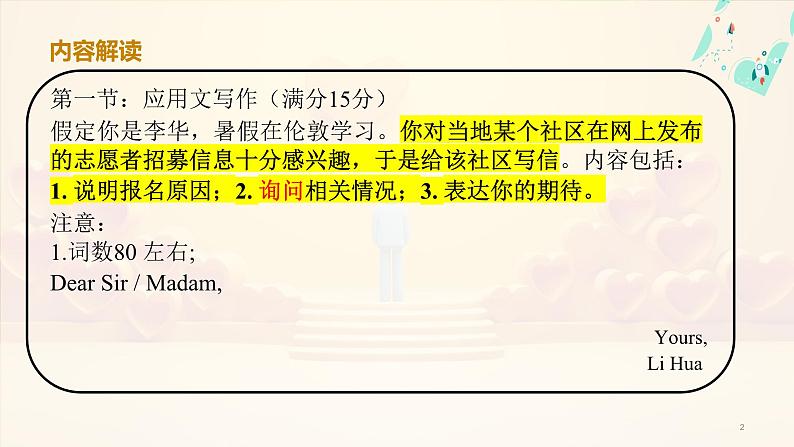 内容解读

第一节：应用文写作（满分15分）
假定你是李华，暑假在伦敦学习。你对当地某个社区在网上发布的志愿者招募信息十分感兴趣，于是给该社区写信。内容包括：
1. 说明报名原因；2. 询问相关情况；3. 表达你的期待。
注意：
1.词数80 左右;
Dear Sir / Madam,

Yours,
Li Hua

2